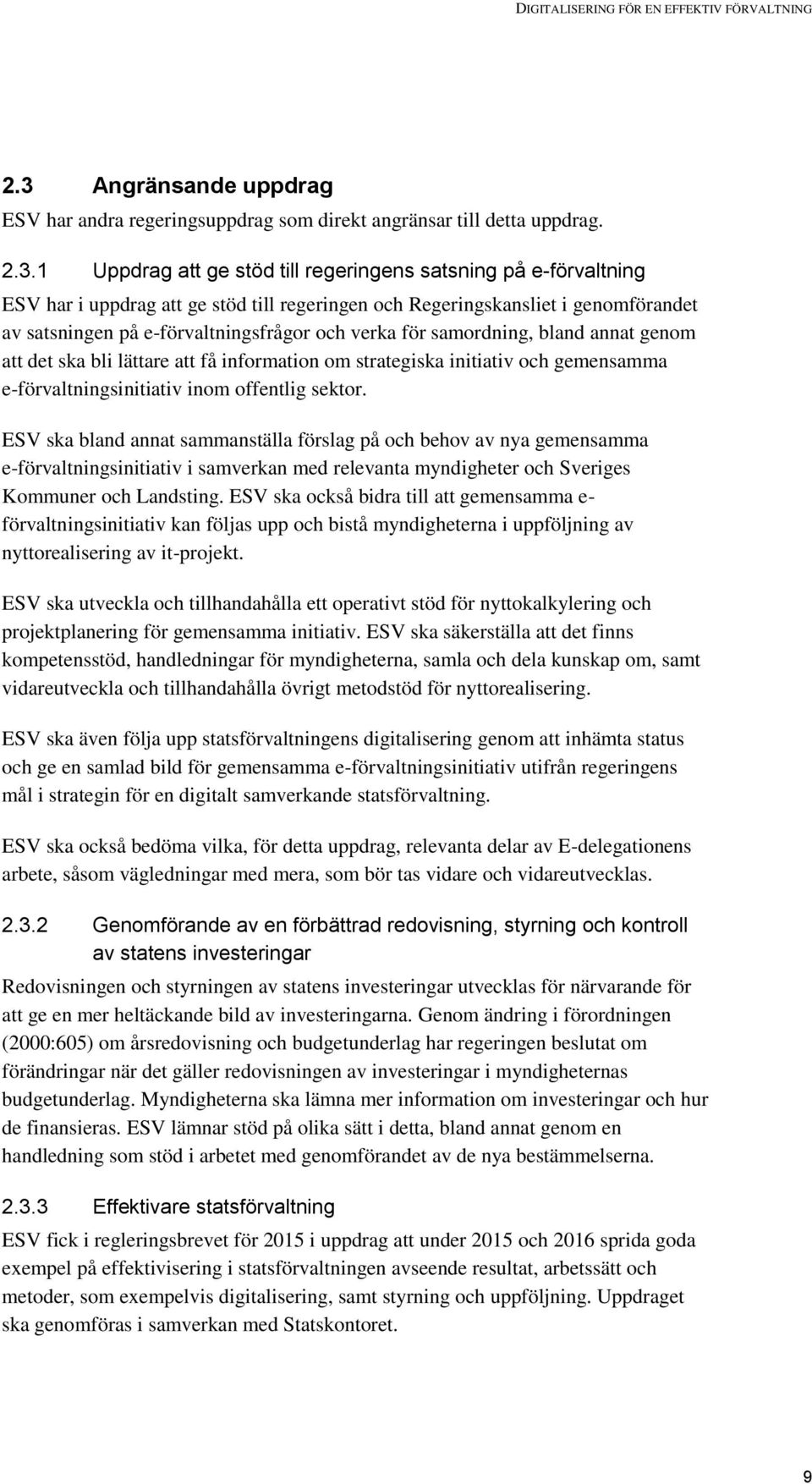 DIGITALISERING FÖR EN EFFEKTIV FÖRVALTNING

2.3 Angränsande uppdrag

ESV har andra regeringsuppdrag som direkt angränsar till detta uppdrag.

2.3.1 Uppdrag att ge stöd till regeringens satsning på e-förvaltning

ESV har i uppdrag att ge stöd till regeringen och Regeringskansliet i genomförandet av satsningen på e-förvaltningsfrågor och verka för samordning, bland annat genom att det ska bli lättare att få information om strategiska initiativ och gemensamma e-förvaltningsinitiativ inom offentlig sektor.

ESV ska bland annat sammanställa förslag på och behov av nya gemensamma e-förvaltningsinitiativ i samverkan med relevanta myndigheter och Sveriges Kommuner och Landsting. ESV ska också bidra till att gemensamma e-förvaltningsinitiativ kan följas upp och bistå myndigheterna i uppföljning av nyttorealisering av it-projekt.

ESV ska utveckla och tillhandahålla ett operativt stöd för nyttokalkylering och projektplanering för gemensamma initiativ. ESV ska säkerställa att det finns kompetensstöd, handledningar för myndigheterna, samla och dela kunskap om, samt vidareutveckla och tillhandahålla övrigt metodstöd för nyttorealisering.

ESV ska även följa upp statsförvaltningens digitalisering genom att inhämta status och ge en samlad bild för gemensamma e-förvaltningsinitiativ utifrån regeringens mål i strategin för en digitalt samverkande statsförvaltning.

ESV ska också bedöma vilka, för detta uppdrag, relevanta delar av E-delegationens arbete, såsom vägledningar med mera, som bör tas vidare och vidareutvecklas.

2.3.2 Genomförande av en förbättrad redovisning, styrning och kontroll av statens investeringar

Redovisningen och styrningen av statens investeringar utvecklas för närvarande för att ge en mer heltäckande bild av investeringarna. Genom ändring i förordningen (2000:605) om årsredovisning och budgetunderlag har regeringen beslutat om förändringar när det gäller redovisningen av investeringar i myndigheternas budgetunderlag. Myndigheterna ska lämna mer information om investeringar och hur de finansieras. ESV lämnar stöd på olika sätt i detta, bland annat genom en handledning som stöd i arbetet med genomförandet av de nya bestämmelserna.

2.3.3 Effektivare statsförvaltning

ESV fick i regleringsbrevet för 2015 i uppdrag att under 2015 och 2016 sprida goda exempel på effektivisering i statsförvaltningen avseende resultat, arbetssätt och metoder, som exempelvis digitalisering, samt styrning och uppföljning. Uppdraget ska genomföras i samverkan med Statskontoret.

9